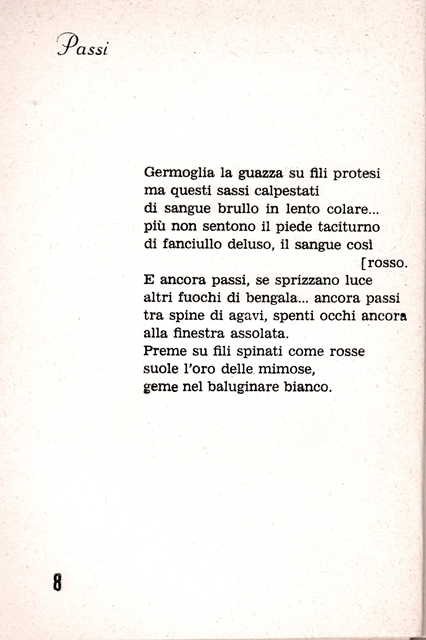 Passi

Germoglia la guazza su fili protesi
ma questi sassi calpestati
di sangue brullo in lento colare...
più non sentono il piede taciturno
di fanciullo deluso, il sangue così
[rosso.
E ancora passi, se sprizzano luce
altri fuochi di bengala... ancora passi
tra spine di agavi, spenti occhi ancora
alla finestra assolata.
Preme su fili spinati come rosse
suole l'oro delle mimose,
geme nel baluginare bianco.

8